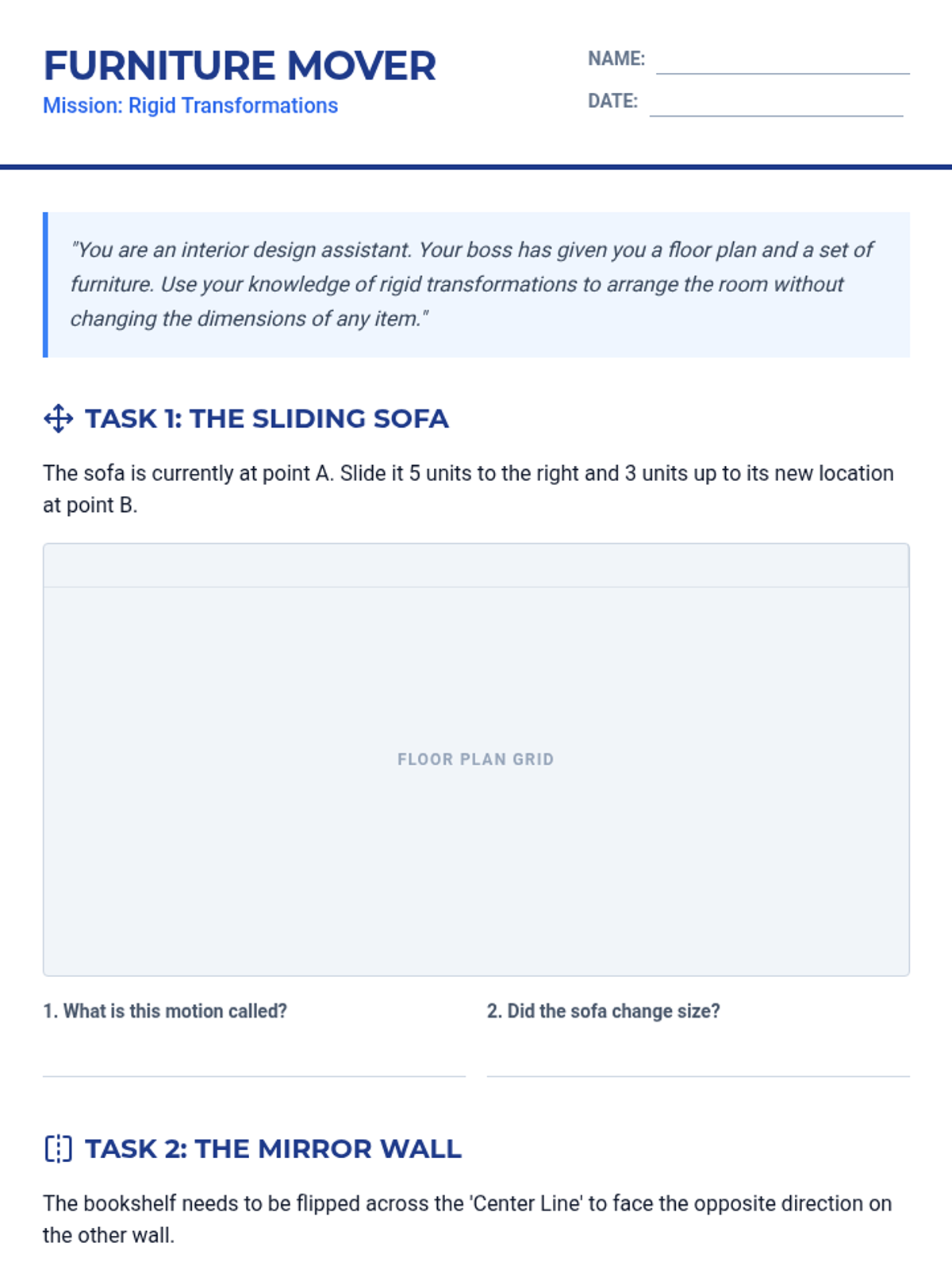 FURNITURE MOVER
Mission: Rigid Transformations

NAME: ____
DATE: ____

"You are an interior design assistant. Your boss has given you a floor plan and a set of furniture. Use your knowledge of rigid transformations to arrange the room without changing the dimensions of any item."

TASK 1: THE SLIDING SOFA

The sofa is currently at point A. Slide it 5 units to the right and 3 units up to its new location at point B.

FLOOR PLAN GRID

1. What is this motion called?
____

2. Did the sofa change size?
____

TASK 2: THE MIRROR WALL

The bookshelf needs to be flipped across the 'Center Line' to face the opposite direction on the other wall.